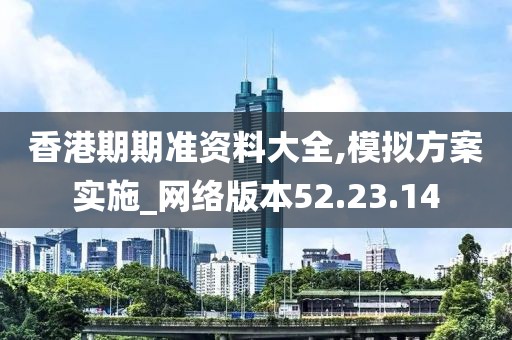 香港期期准资料大全,模拟方案实施_网络版本52.23.14